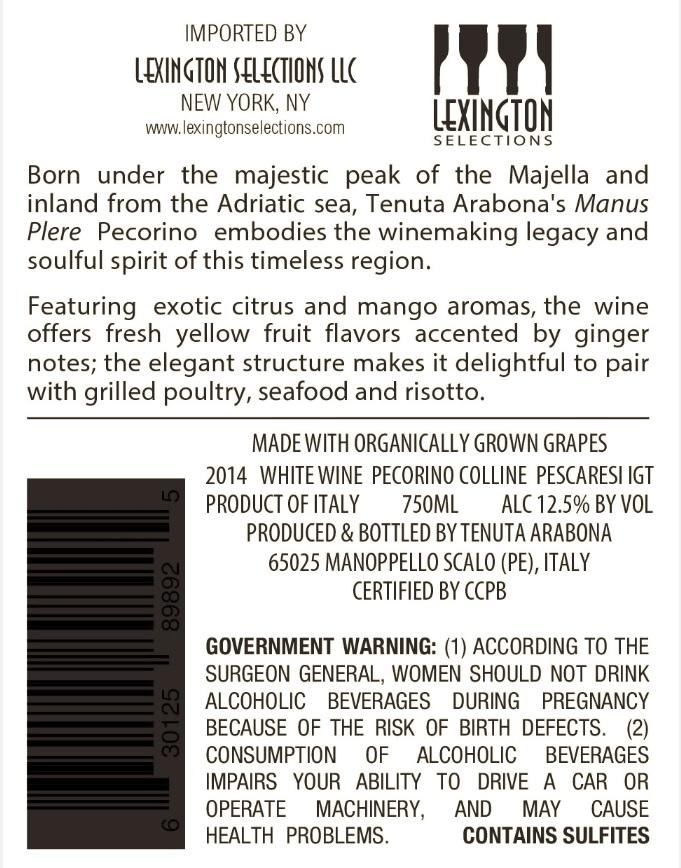 IMPORTED BY
LEXINGTON SELECTIONS LLC
NEW YORK, NY
www.lexingtonselections.com

LEXINGTON
SELECTIONS

Born under the majestic peak of the Majella and inland from the Adriatic sea, Tenuta Arabona's Manus Plere Pecorino embodies the winemaking legacy and soulful spirit of this timeless region.

Featuring exotic citrus and mango aromas, the wine offers fresh yellow fruit flavors accented by ginger notes; the elegant structure makes it delightful to pair with grilled poultry, seafood and risotto.

MADE WITH ORGANICALLY GROWN GRAPES
2014 WHITE WINE PECORINO COLLINE PESCARESI IGT
PRODUCT OF ITALY 750ML ALC 12.5% BY VOL
PRODUCED & BOTTLED BY TENUTA ARABONA
65025 MANOPPELLO SCALO (PE), ITALY
CERTIFIED BY CCPB

6 30125 89892 5

GOVERNMENT WARNING: (1) ACCORDING TO THE SURGEON GENERAL, WOMEN SHOULD NOT DRINK ALCOHOLIC BEVERAGES DURING PREGNANCY BECAUSE OF THE RISK OF BIRTH DEFECTS. (2) CONSUMPTION OF ALCOHOLIC BEVERAGES IMPAIRS YOUR ABILITY TO DRIVE A CAR OR OPERATE MACHINERY, AND MAY CAUSE HEALTH PROBLEMS. CONTAINS SULFITES